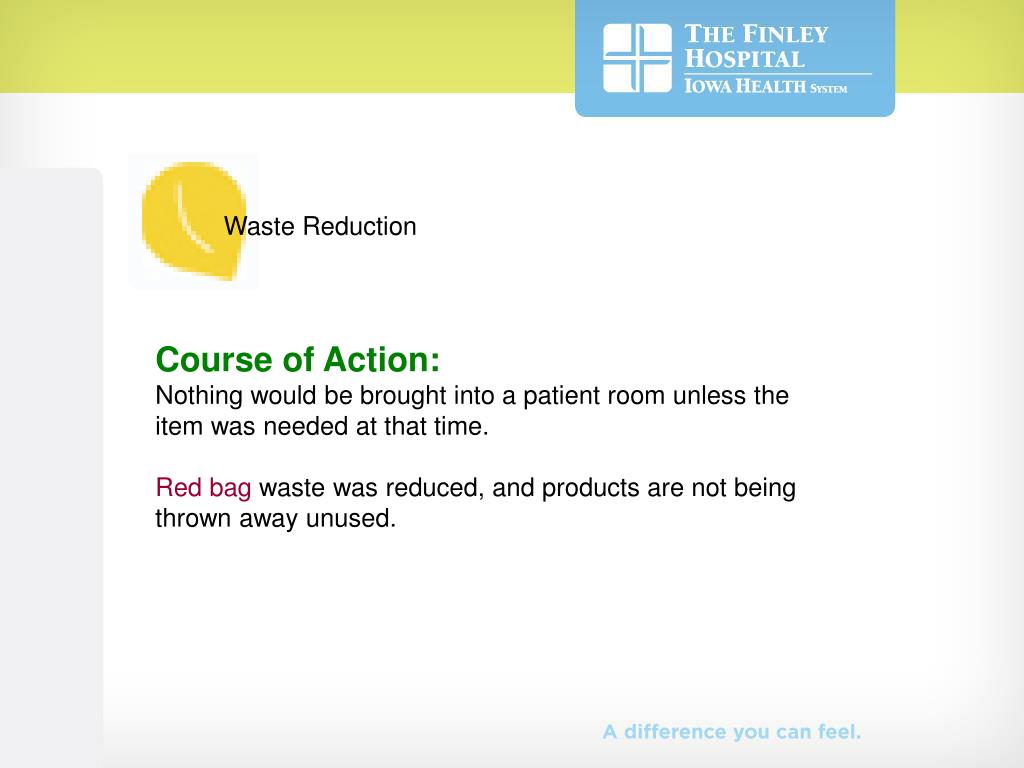 THE FINLEY HOSPITAL
IOWA HEALTH SYSTEM

Waste Reduction

Course of Action:
Nothing would be brought into a patient room unless the item was needed at that time.

Red bag waste was reduced, and products are not being thrown away unused.

A difference you can feel.